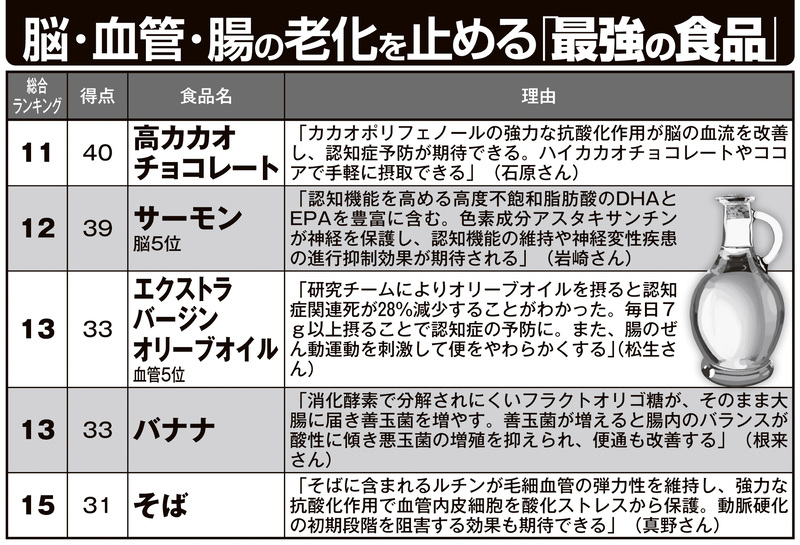 脳・血管・腸の老化を止める「最強の食品」

| 総合ランキング | 得点 | 食品名 | 理由 |
|---|---|---|---|
| 11 | 40 | 高カカオチョコレート | 「カカオポリフェノールの強力な抗酸化作用が脳の血流を改善し、認知症予防が期待できる。ハイカカオチョコレートやココアで手軽に摂取できる」（石原さん） |
| 12 | 39 | サーモン 脳5位 | 「認知機能を高める高度不飽和脂肪酸のDHAとEPAを豊富に含む。色素成分アスタキサンチンが神経を保護し、認知機能の維持や神経変性疾患の進行抑制効果が期待される」（岩崎さん） |
| 13 | 33 | エクストラバージンオリーブオイル 血管5位 | 「研究チームによりオリーブオイルを摂ると認知症関連死が28%減少することがわかった。毎日7g以上摂ることで認知症の予防に。また、腸のぜん動運動を刺激して便をやわらかくする」（松生さん） |
| 13 | 33 | バナナ | 「消化酵素で分解されにくいフラクトオリゴ糖が、そのまま大腸に届き善玉菌を増やす。善玉菌が増えると腸内のバランスが酸性に傾き悪玉菌の増殖を抑えられ、便通も改善する」（根来さん） |
| 15 | 31 | そば | 「そばに含まれるルチンが毛細血管の弾力性を維持し、強力な抗酸化作用で血管内皮細胞を酸化ストレスから保護。動脈硬化の初期段階を阻害する効果も期待できる」（真野さん） |